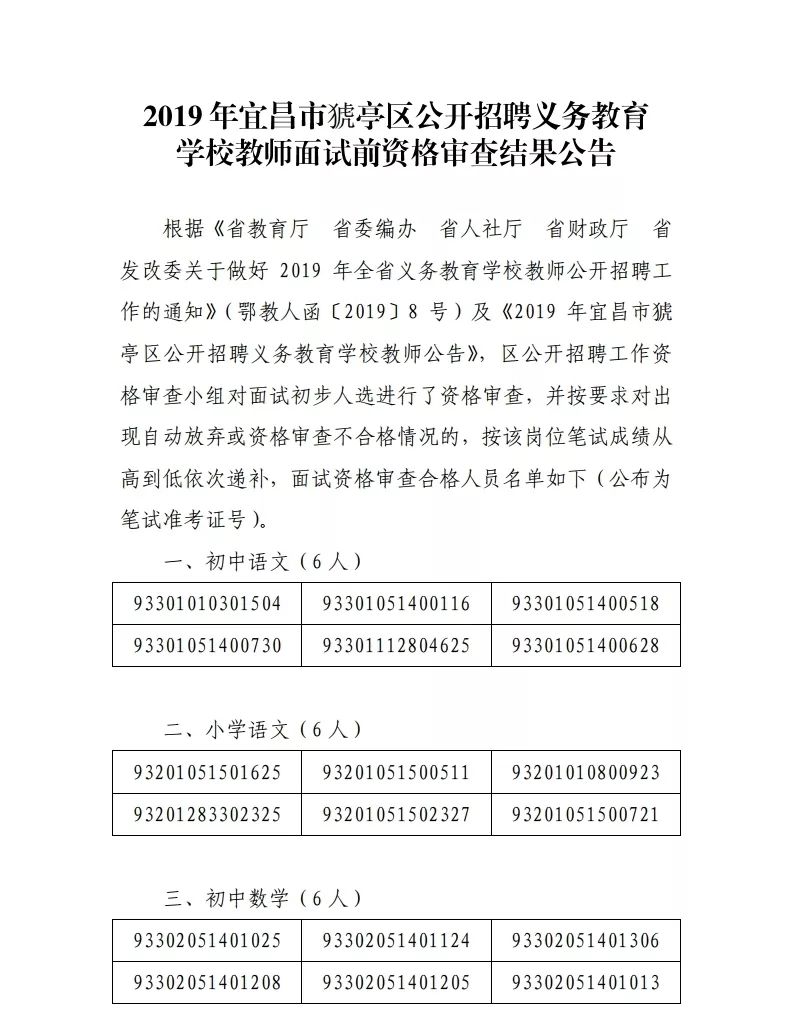 2019 年宜昌市猇亭区公开招聘义务教育学校教师面试前资格审查结果公告

根据《省教育厅 省委编办 省人社厅 省财政厅 省发改委关于做好 2019 年全省义务教育学校教师公开招聘工作的通知》（鄂教人函〔2019〕8 号）及《2019 年宜昌市猇亭区公开招聘义务教育学校教师公告》，区公开招聘工作资格审查小组对面试初步人选进行了资格审查，并按要求对出现自动放弃或资格审查不合格情况的，按该岗位笔试成绩从高到低依次递补，面试资格审查合格人员名单如下（公布为笔试准考证号）。

一、初中语文（6 人）

| 93301010301504 | 93301051400116 | 93301051400518 |
|---|---|---|
| 93301051400730 | 93301112804625 | 93301051400628 |

二、小学语文（6 人）

| 93201051501625 | 93201051500511 | 93201010800923 |
|---|---|---|
| 93201283302325 | 93201051502327 | 93201051500721 |

三、初中数学（6 人）

| 93302051401025 | 93302051401124 | 93302051401306 |
|---|---|---|
| 93302051401208 | 93302051401205 | 93302051401013 |